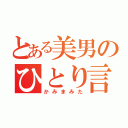 とある美男の
ひとり言
かみまみた